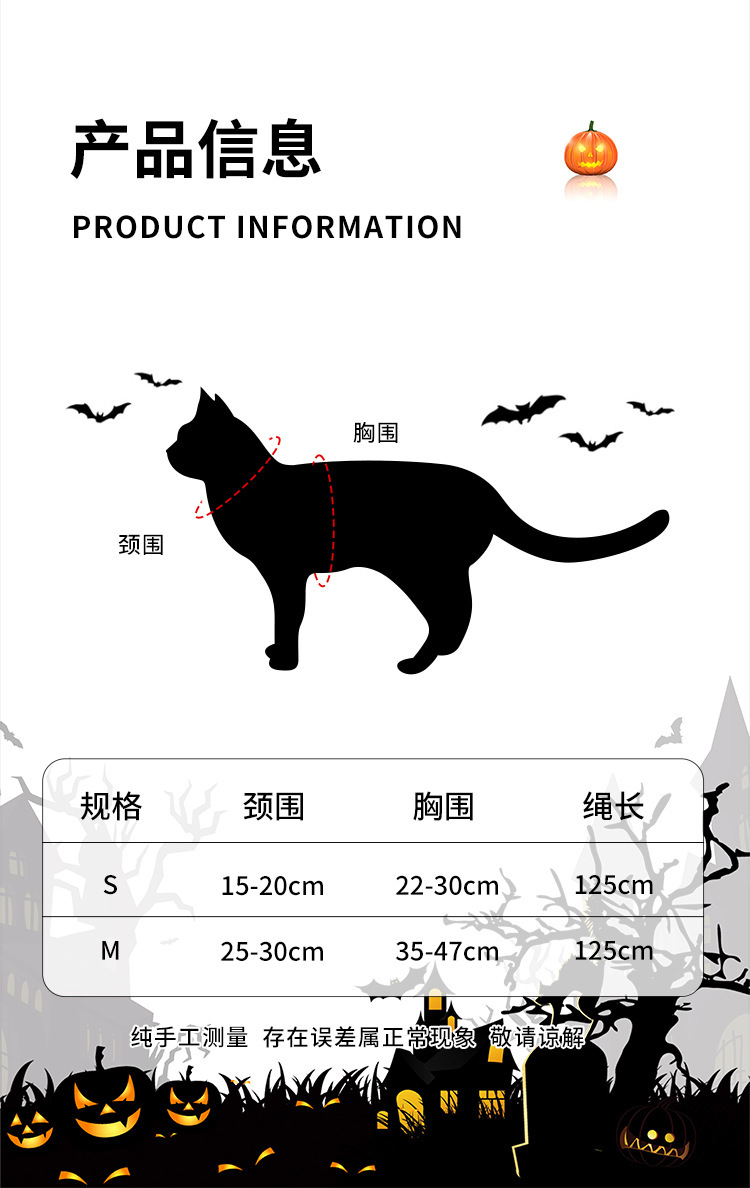 产品信息

PRODUCT INFORMATION

胸围

颈围

| 规格 | 颈围 | 胸围 | 绳长 |
|---|---|---|---|
| S | 15-20cm | 22-30cm | 125cm |
| M | 25-30cm | 35-47cm | 125cm |

纯手工测量 存在误差属正常现象 敬请谅解